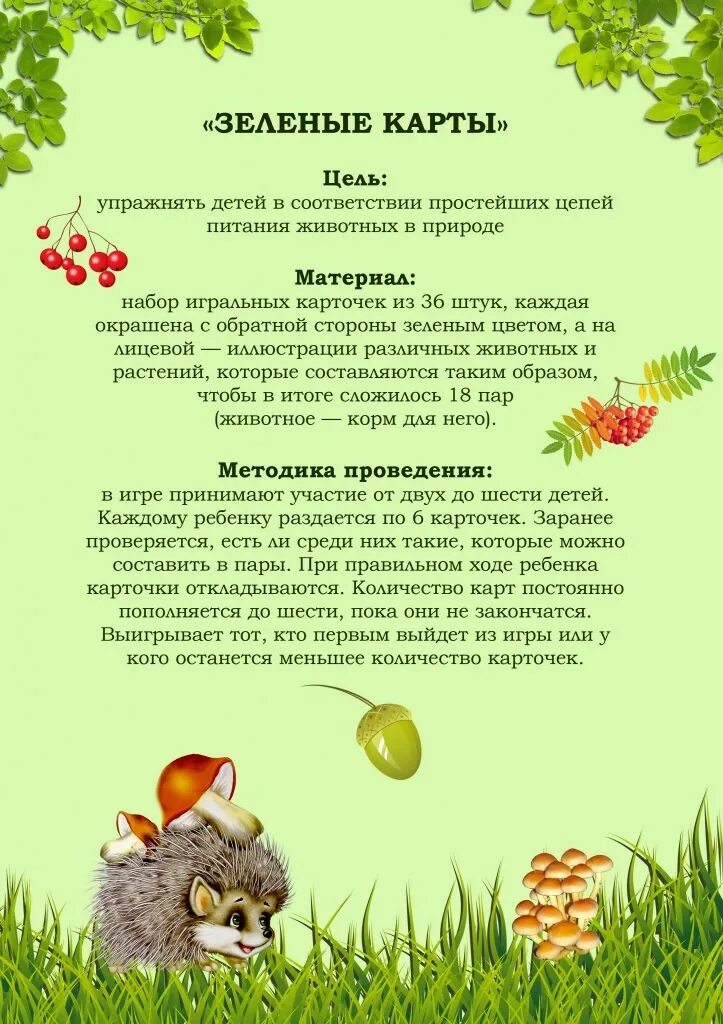 «ЗЕЛЕНЫЕ КАРТЫ»

Цель:
упражнять детей в соответствии простейших цепей питания животных в природе

Материал:
набор игральных карточек из 36 штук, каждая окрашена с обратной стороны зеленым цветом, а на лицевой — иллюстрации различных животных и растений, которые составляются таким образом, чтобы в итоге сложилось 18 пар (животное — корм для него).

Методика проведения:
в игре принимают участие от двух до шести детей. Каждому ребенку раздается по 6 карточек. Заранее проверяется, есть ли среди них такие, которые можно составить в пары. При правильном ходе ребенка карточки откладываются. Количество карт постоянно пополняется до шести, пока они не закончатся. Выигрывает тот, кто первым выйдет из игры или у кого останется меньшее количество карточек.